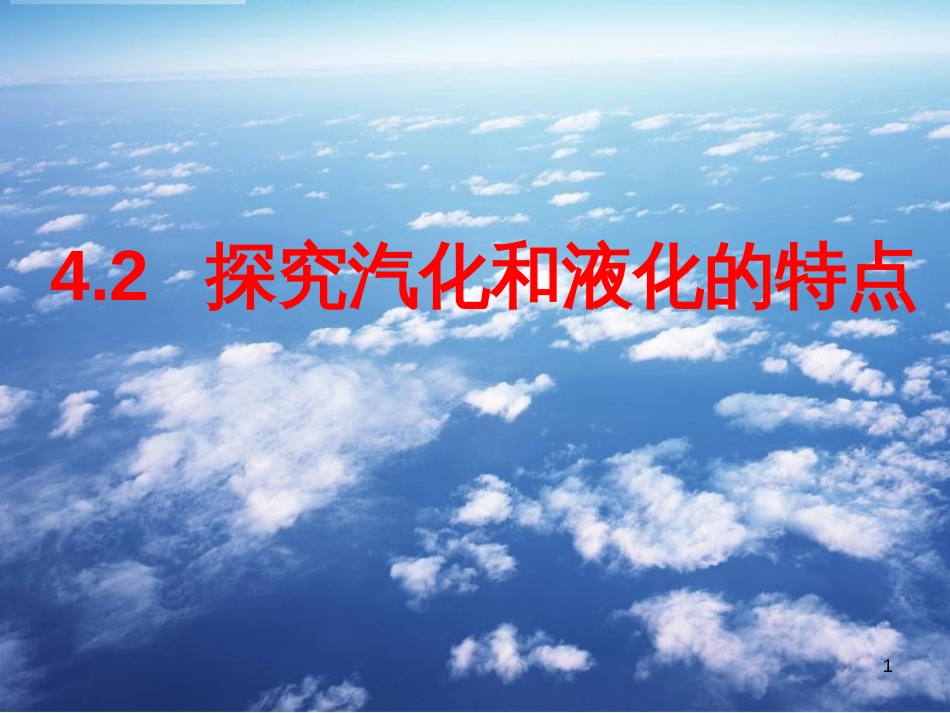 4.2 探究汽化和液化的特点

1